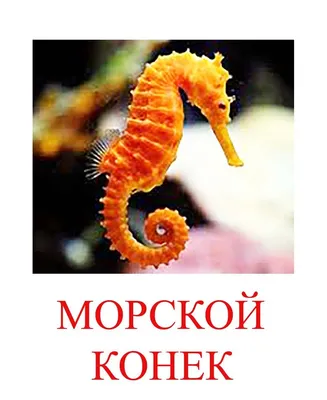 МОРСКОЙ
КОНЕК